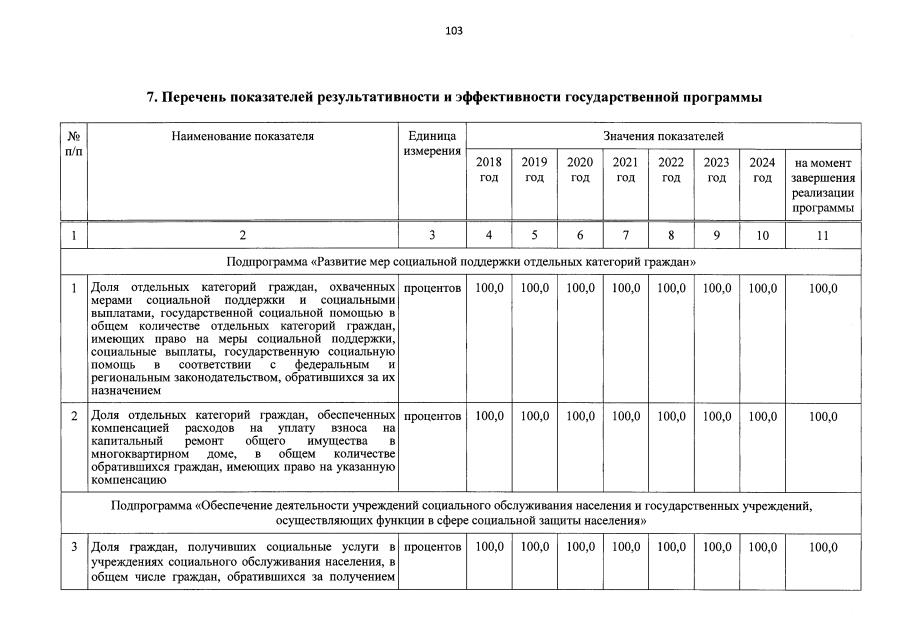 103

7. Перечень показателей результативности и эффективности государственной программы

| № п/п | Наименование показателя | Единица измерения | Значения показателей | | | | | | | |
|---|---|---|---|---|---|---|---|---|---|---|
| | | | 2018 год | 2019 год | 2020 год | 2021 год | 2022 год | 2023 год | 2024 год | на момент завершения реализации программы |
| 1 | 2 | 3 | 4 | 5 | 6 | 7 | 8 | 9 | 10 | 11 |
| Подпрограмма «Развитие мер социальной поддержки отдельных категорий граждан» | | | | | | | | | | |
| 1 | Доля отдельных категорий граждан, охваченных мерами социальной поддержки и социальными выплатами, государственной социальной помощью в общем количестве отдельных категорий граждан, имеющих право на меры социальной поддержки, социальные выплаты, государственную социальную помощь в соответствии с федеральным и региональным законодательством, обратившихся за их назначением | процентов | 100,0 | 100,0 | 100,0 | 100,0 | 100,0 | 100,0 | 100,0 | 100,0 |
| 2 | Доля отдельных категорий граждан, обеспеченных компенсацией расходов на уплату взноса на капитальный ремонт общего имущества в многоквартирном доме, в общем количестве обратившихся граждан, имеющих право на указанную компенсацию | процентов | 100,0 | 100,0 | 100,0 | 100,0 | 100,0 | 100,0 | 100,0 | 100,0 |
| Подпрограмма «Обеспечение деятельности учреждений социального обслуживания населения и государственных учреждений, осуществляющих функции в сфере социальной защиты населения» | | | | | | | | | | |
| 3 | Доля граждан, получивших социальные услуги в учреждениях социального обслуживания населения, в общем числе граждан, обратившихся за получением | процентов | 100,0 | 100,0 | 100,0 | 100,0 | 100,0 | 100,0 | 100,0 | 100,0 |